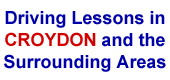 Driving Lessons in CROYDON and the Surrounding Areas